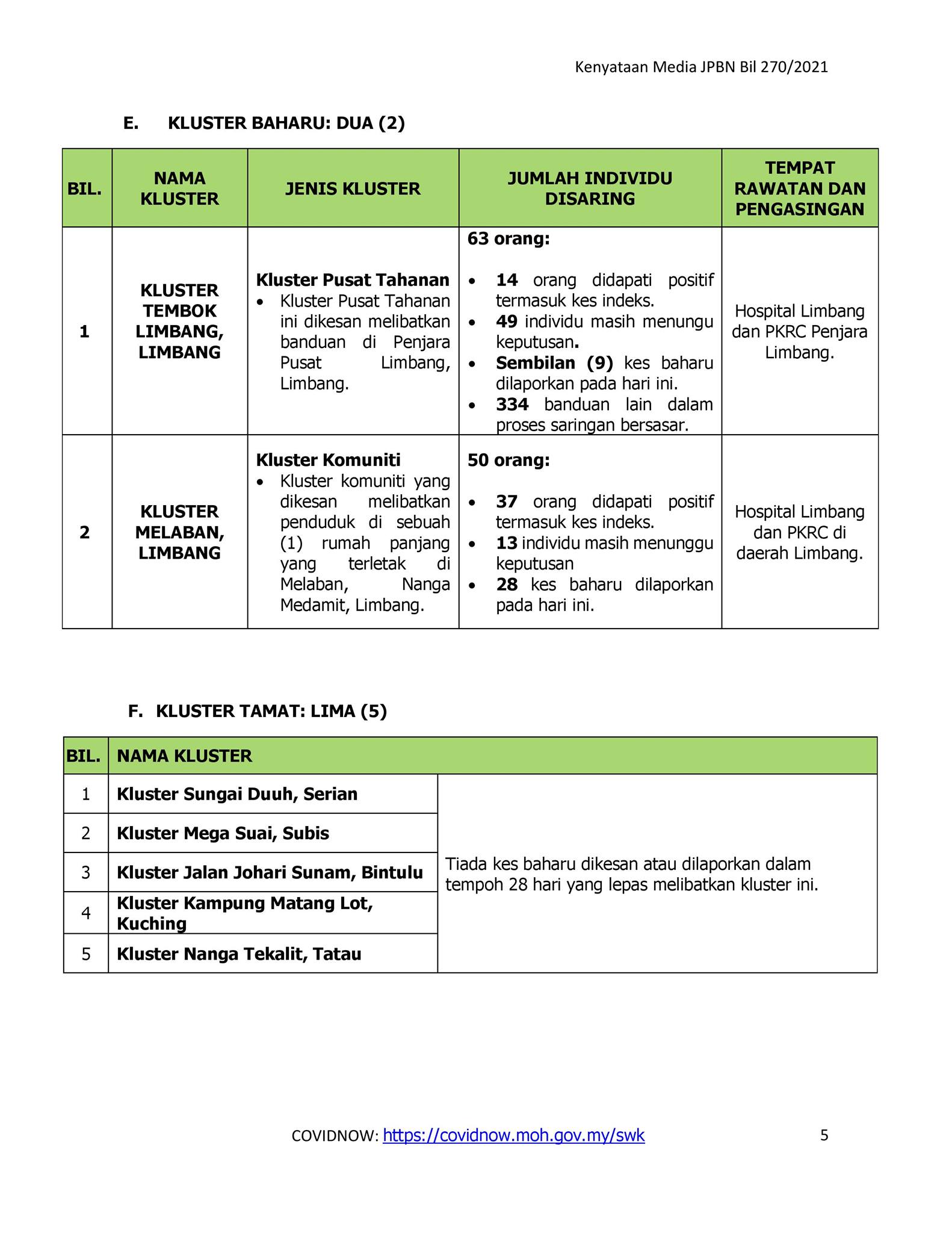 Kenyataan Media JPBN Bil 270/2021

E. KLUSTER BAHARU: DUA (2)

| BIL. | NAMA KLUSTER | JENIS KLUSTER | JUMLAH INDIVIDU DISARING | TEMPAT RAWATAN DAN PENGASINGAN |
|---|---|---|---|---|
| 1 | KLUSTER TEMBOK LIMBANG, LIMBANG | Kluster Pusat Tahanan • Kluster Pusat Tahanan ini dikesan melibatkan banduan di Penjara Pusat Limbang, Limbang. | 63 orang: • 14 orang didapati positif termasuk kes indeks. • 49 individu masih menungu keputusan. • Sembilan (9) kes baharu dilaporkan pada hari ini. • 334 banduan lain dalam proses saringan bersasar. | Hospital Limbang dan PKRC Penjara Limbang. |
| 2 | KLUSTER MELABAN, LIMBANG | Kluster Komuniti • Kluster komuniti yang dikesan melibatkan penduduk di sebuah (1) rumah panjang yang terletak di Melaban, Nanga Medamit, Limbang. | 50 orang: • 37 orang didapati positif termasuk kes indeks. • 13 individu masih menunggu keputusan • 28 kes baharu dilaporkan pada hari ini. | Hospital Limbang dan PKRC di daerah Limbang. |

F. KLUSTER TAMAT: LIMA (5)

| BIL. | NAMA KLUSTER | |
|---|---|---|
| 1 | Kluster Sungai Duuh, Serian | Tiada kes baharu dikesan atau dilaporkan dalam tempoh 28 hari yang lepas melibatkan kluster ini. |
| 2 | Kluster Mega Suai, Subis | |
| 3 | Kluster Jalan Johari Sunam, Bintulu | |
| 4 | Kluster Kampung Matang Lot, Kuching | |
| 5 | Kluster Nanga Tekalit, Tatau | |

COVIDNOW: https://covidnow.moh.gov.my/swk 5